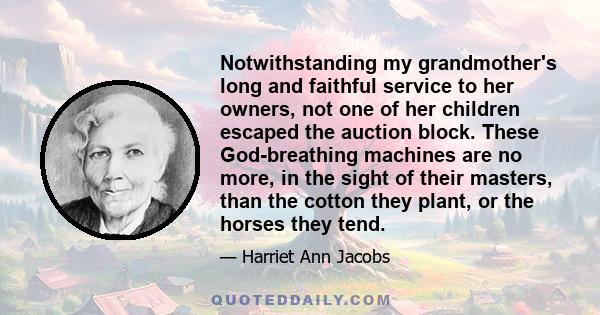 Notwithstanding my grandmother's long and faithful service to her owners, not one of her children escaped the auction block. These God-breathing machines are no more, in the sight of their masters, than the cotton they plant, or the horses they tend.

— Harriet Ann Jacobs

QUOTEDDAILY.COM